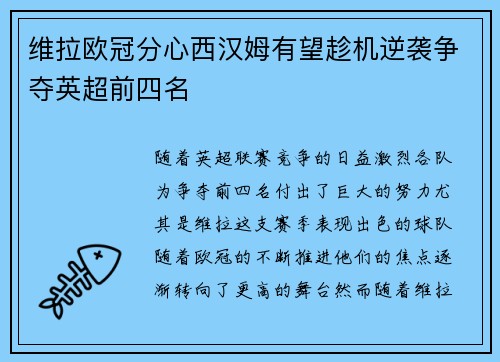 维拉欧冠分心西汉姆有望趁机逆袭争夺英超前四名

随着英超联赛竞争的日益激烈各队为争夺前四名付出了巨大的努力尤其是维拉这支赛季表现出色的球队随着欧冠的不断推进他们的焦点逐渐转向了更高的舞台然而随着维拉